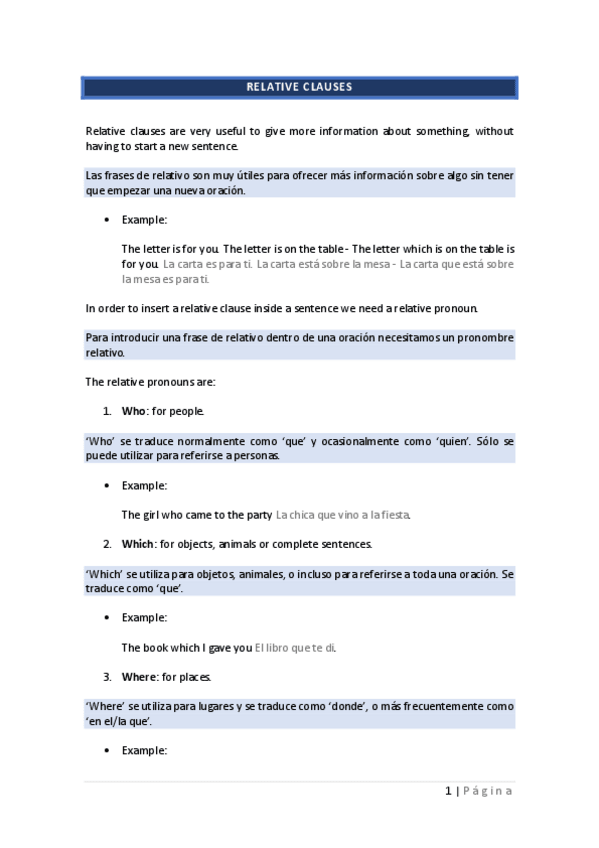 RELATIVE CLAUSES

Relative clauses are very useful to give more information about something, without having to start a new sentence.

Las frases de relativo son muy útiles para ofrecer más información sobre algo sin tener que empezar una nueva oración.

• Example:

The letter is for you. The letter is on the table - The letter which is on the table is for you. La carta es para ti. La carta está sobre la mesa - La carta que está sobre la mesa es para ti.

In order to insert a relative clause inside a sentence we need a relative pronoun.

Para introducir una frase de relativo dentro de una oración necesitamos un pronombre relativo.

The relative pronouns are:

1. Who: for people.

'Who' se traduce normalmente como 'que' y ocasionalmente como 'quien'. Sólo se puede utilizar para referirse a personas.

• Example:

The girl who came to the party La chica que vino a la fiesta.

2. Which: for objects, animals or complete sentences.

'Which' se utiliza para objetos, animales, o incluso para referirse a toda una oración. Se traduce como 'que'.

• Example:

The book which I gave you El libro que te di.

3. Where: for places.

'Where' se utiliza para lugares y se traduce como 'donde', o más frecuentemente como 'en el/la que'.

• Example:

1 | Página